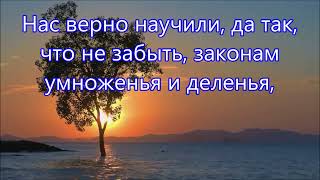 Нас верно научили, да так, что не забыть, законам умноженья и деленья,